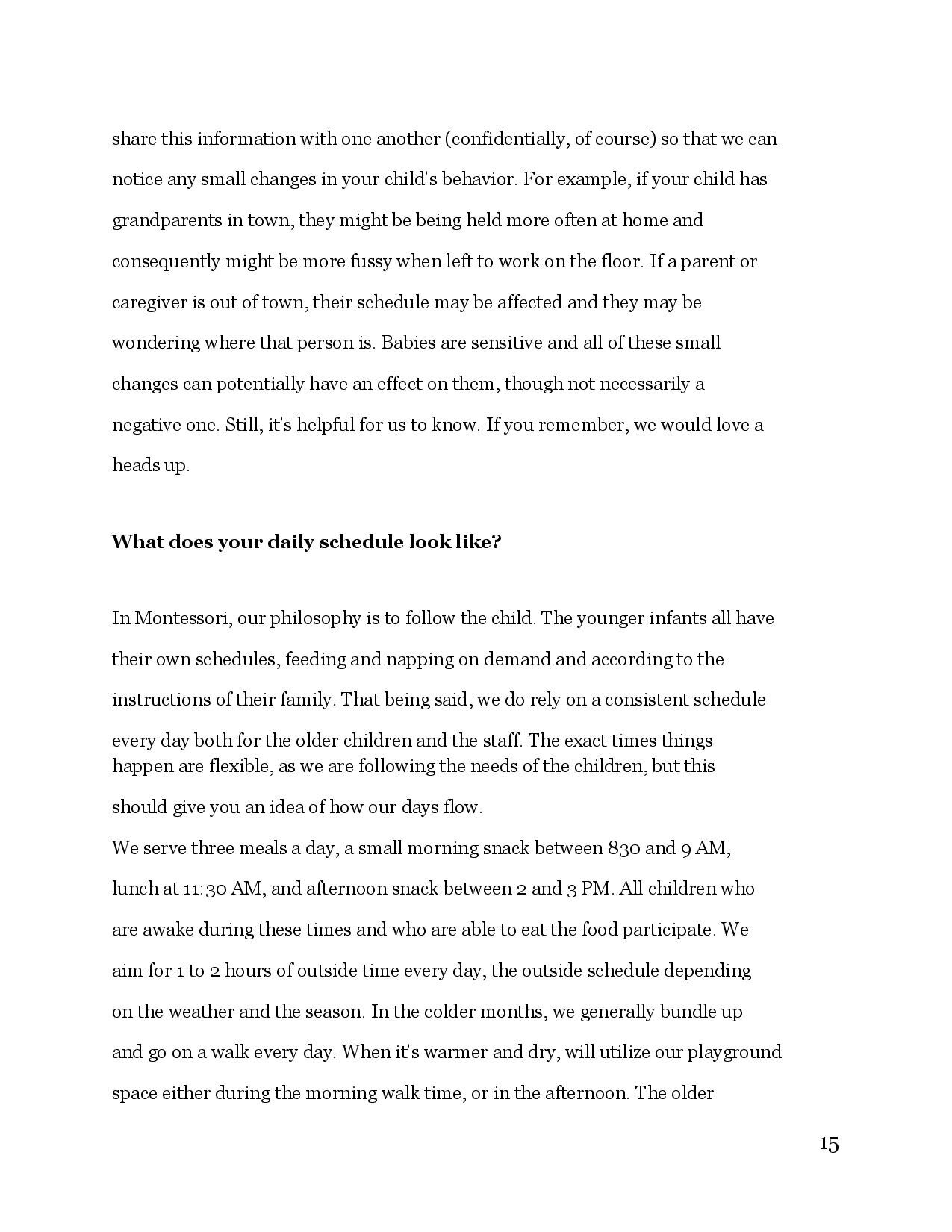 share this information with one another (confidentially, of course) so that we can notice any small changes in your child's behavior. For example, if your child has grandparents in town, they might be being held more often at home and consequently might be more fussy when left to work on the floor. If a parent or caregiver is out of town, their schedule may be affected and they may be wondering where that person is. Babies are sensitive and all of these small changes can potentially have an effect on them, though not necessarily a negative one. Still, it's helpful for us to know. If you remember, we would love a heads up.

**What does your daily schedule look like?**

In Montessori, our philosophy is to follow the child. The younger infants all have their own schedules, feeding and napping on demand and according to the instructions of their family. That being said, we do rely on a consistent schedule every day both for the older children and the staff. The exact times things happen are flexible, as we are following the needs of the children, but this should give you an idea of how our days flow.
We serve three meals a day, a small morning snack between 830 and 9 AM, lunch at 11:30 AM, and afternoon snack between 2 and 3 PM. All children who are awake during these times and who are able to eat the food participate. We aim for 1 to 2 hours of outside time every day, the outside schedule depending on the weather and the season. In the colder months, we generally bundle up and go on a walk every day. When it's warmer and dry, will utilize our playground space either during the morning walk time, or in the afternoon. The older

15